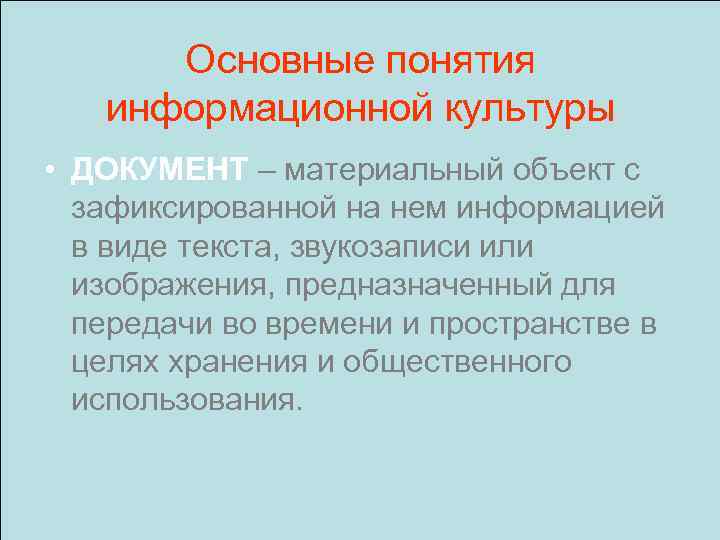 Основные понятия информационной культуры

• ДОКУМЕНТ – материальный объект с зафиксированной на нем информацией в виде текста, звукозаписи или изображения, предназначенный для передачи во времени и пространстве в целях хранения и общественного использования.